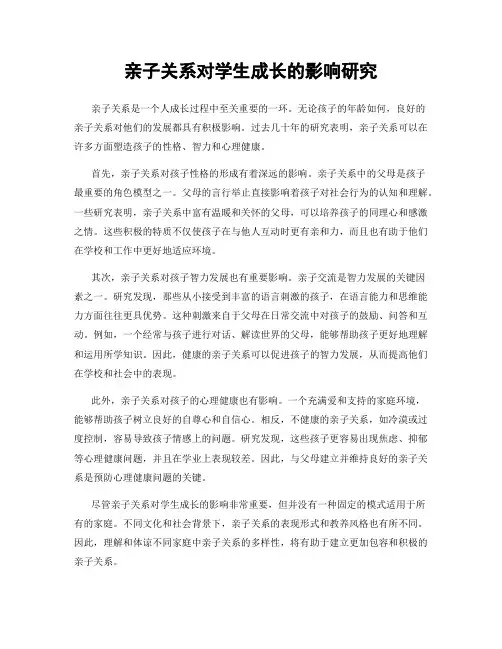 亲子关系对学生成长的影响研究

亲子关系是一个人成长过程中至关重要的一环。无论孩子的年龄如何，良好的亲子关系对他们的发展都具有积极影响。过去几十年的研究表明，亲子关系可以在许多方面塑造孩子的性格、智力和心理健康。

首先，亲子关系对孩子性格的形成有着深远的影响。亲子关系中的父母是孩子最重要的角色模型之一。父母的言行举止直接影响着孩子对社会行为的认知和理解。一些研究表明，亲子关系中富有温暖和关怀的父母，可以培养孩子的同理心和感激之情。这些积极的特质不仅使孩子在与他人互动时更有亲和力，而且也有助于他们在学校和工作中更好地适应环境。

其次，亲子关系对孩子智力发展也有重要影响。亲子交流是智力发展的关键因素之一。研究发现，那些从小接受到丰富的语言刺激的孩子，在语言能力和思维能力方面往往更具优势。这种刺激来自于父母在日常交流中对孩子的鼓励、问答和互动。例如，一个经常与孩子进行对话、解读世界的父母，能够帮助孩子更好地理解和运用所学知识。因此，健康的亲子关系可以促进孩子的智力发展，从而提高他们在学校和社会中的表现。

此外，亲子关系对孩子的心理健康也有影响。一个充满爱和支持的家庭环境，能够帮助孩子树立良好的自尊心和自信心。相反，不健康的亲子关系，如冷漠或过度控制，容易导致孩子情感上的问题。研究发现，这些孩子更容易出现焦虑、抑郁等心理健康问题，并且在学业上表现较差。因此，与父母建立并维持良好的亲子关系是预防心理健康问题的关键。

尽管亲子关系对学生成长的影响非常重要，但并没有一种固定的模式适用于所有的家庭。不同文化和社会背景下，亲子关系的表现形式和教养风格也有所不同。因此，理解和体谅不同家庭中亲子关系的多样性，将有助于建立更加包容和积极的亲子关系。